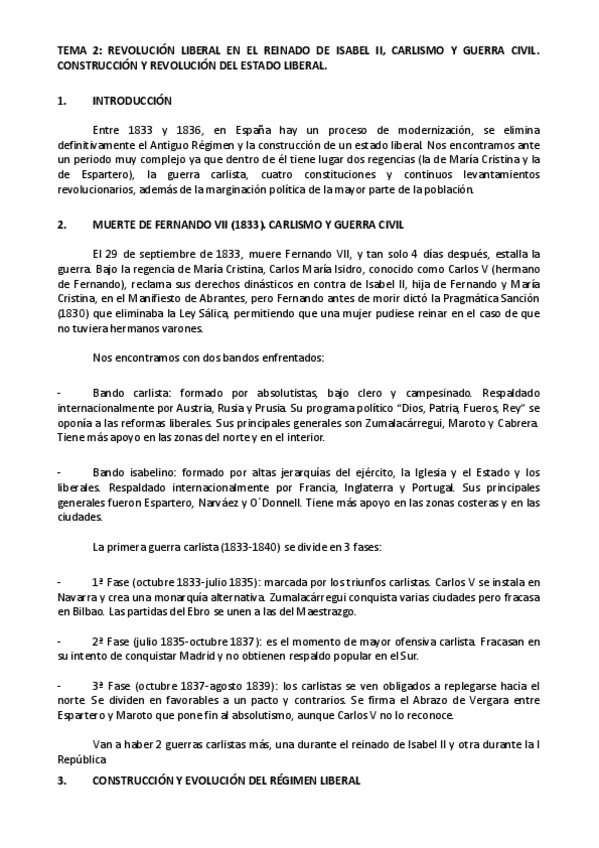 TEMA 2: REVOLUCIÓN LIBERAL EN EL REINADO DE ISABEL II, CARLISMO Y GUERRA CIVIL. CONSTRUCCIÓN Y REVOLUCIÓN DEL ESTADO LIBERAL.

1. INTRODUCCIÓN

Entre 1833 y 1836, en España hay un proceso de modernización, se elimina definitivamente el Antiguo Régimen y la construcción de un estado liberal. Nos encontramos ante un periodo muy complejo ya que dentro de él tiene lugar dos regencias (la de María Cristina y la de Espartero), la guerra carlista, cuatro constituciones y continuos levantamientos revolucionarios, además de la marginación política de la mayor parte de la población.

2. MUERTE DE FERNANDO VII (1833). CARLISMO Y GUERRA CIVIL

El 29 de septiembre de 1833, muere Fernando VII, y tan solo 4 días después, estalla la guerra. Bajo la regencia de María Cristina, Carlos María Isidro, conocido como Carlos V (hermano de Fernando), reclama sus derechos dinásticos en contra de Isabel II, hija de Fernando y María Cristina, en el Manifiesto de Abrantes, pero Fernando antes de morir dictó la Pragmática Sanción (1830) que eliminaba la Ley Sálica, permitiendo que una mujer pudiese reinar en el caso de que no tuviera hermanos varones.

Nos encontramos con dos bandos enfrentados:

- Bando carlista: formado por absolutistas, bajo clero y campesinado. Respaldado internacionalmente por Austria, Rusia y Prusia. Su programa político "Dios, Patria, Fueros, Rey" se oponía a las reformas liberales. Sus principales generales son Zumalacárregui, Maroto y Cabrera. Tiene más apoyo en las zonas del norte y en el interior.

- Bando isabelino: formado por altas jerarquías del ejército, la Iglesia y el Estado y los liberales. Respaldado internacionalmente por Francia, Inglaterra y Portugal. Sus principales generales fueron Espartero, Narváez y O´Donnell. Tiene más apoyo en las zonas costeras y en las ciudades.

La primera guerra carlista (1833-1840) se divide en 3 fases:

- 1ª Fase (octubre 1833-julio 1835): marcada por los triunfos carlistas. Carlos V se instala en Navarra y crea una monarquía alternativa. Zumalacárregui conquista varias ciudades pero fracasa en Bilbao. Las partidas del Ebro se unen a las del Maestrazgo.

- 2ª Fase (julio 1835-octubre 1837): es el momento de mayor ofensiva carlista. Fracasan en su intento de conquistar Madrid y no obtienen respaldo popular en el Sur.

- 3ª Fase (octubre 1837-agosto 1839): los carlistas se ven obligados a replegarse hacia el norte. Se dividen en favorables a un pacto y contrarios. Se firma el Abrazo de Vergara entre Espartero y Maroto que pone fin al absolutismo, aunque Carlos V no lo reconoce.

Van a haber 2 guerras carlistas más, una durante el reinado de Isabel II y otra durante la I República

3. CONSTRUCCIÓN Y EVOLUCIÓN DEL RÉGIMEN LIBERAL